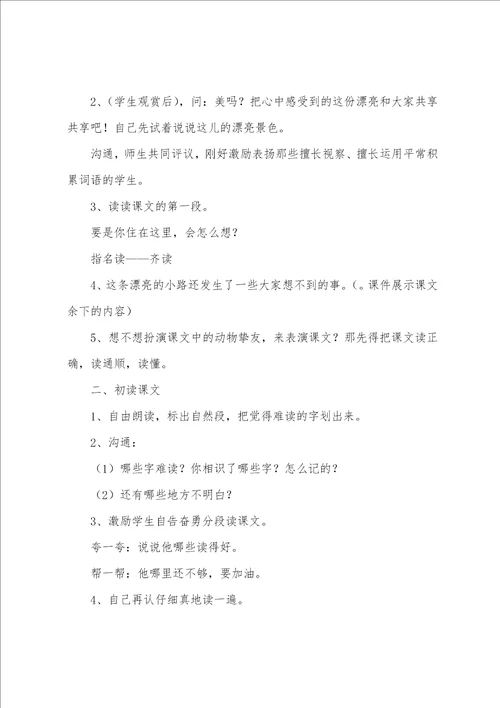 2、(学生观赏后)，问：美吗？把心中感受到的这份漂亮和大家共享共享吧！自己先试着说说这儿的漂亮景色。

沟通，师生共同评议，刚好激励表扬那些擅长视察、擅长运用平常积累词语的学生。

3、读读课文的第一段。

要是你住在这里，会怎么想？

指名读——齐读

4、这条漂亮的小路还发生了一些大家想不到的事。(。课件展示课文余下的内容)

5、想不想扮演课文中的动物挚友，来表演课文？那先得把课文读正确，读通顺，读懂。

二、初读课文

1、自由朗读，标出自然段，把觉得难读的字划出来。

2、沟通：

(1) 哪些字难读？你相识了哪些字？怎么记的？

(2) 还有哪些地方不明白？

3、激励学生自告奋勇分段读课文。

夸一夸：说说他哪些读得好。

帮一帮：他哪里还不够，要加油。

4、自己再认仔细真地读一遍。